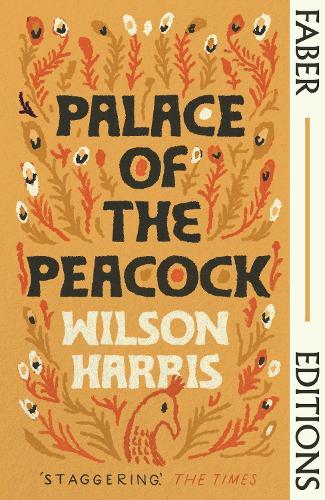 PALACE OF THE PEACOCK

WILSON HARRIS

'STAGGERING.' THE TIMES

FABER

EDITIONS